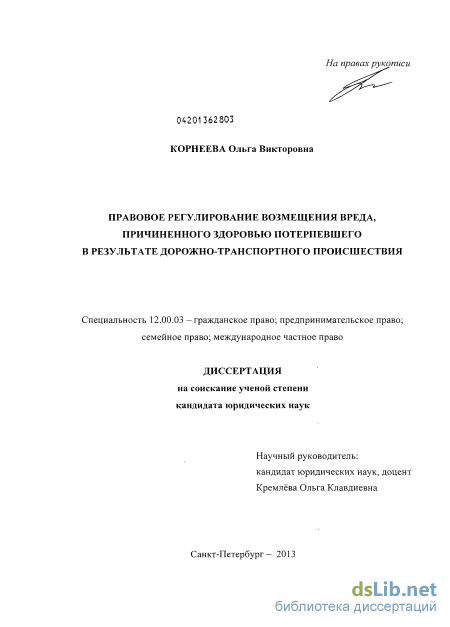 На правах рукописи

04201362803

КОРНЕЕВА Ольга Викторовна

ПРАВОВОЕ РЕГУЛИРОВАНИЕ ВОЗМЕЩЕНИЯ ВРЕДА, ПРИЧИНЕННОГО ЗДОРОВЬЮ ПОТЕРПЕВШЕГО В РЕЗУЛЬТАТЕ ДОРОЖНО-ТРАНСПОРТНОГО ПРОИСШЕСТВИЯ

Специальность 12.00.03 – гражданское право; предпринимательское право; семейное право; международное частное право

ДИССЕРТАЦИЯ
на соискание ученой степени
кандидата юридических наук

Научный руководитель:
кандидат юридических наук, доцент
Кремлёва Ольга Клавдиевна

Санкт-Петербург – 2013

dsLib.net
библиотека диссертаций